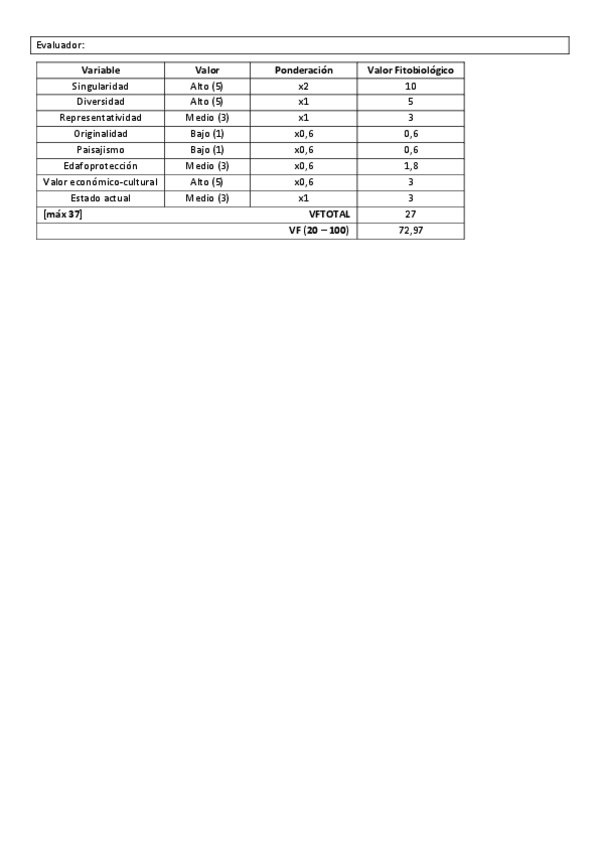 Evaluador:

| Variable | Valor | Ponderación | Valor Fitobiológico |
|---|---|---|---|
| Singularidad | Alto (5) | x2 | 10 |
| Diversidad | Alto (5) | x1 | 5 |
| Representatividad | Medio (3) | x1 | 3 |
| Originalidad | Bajo (1) | x0,6 | 0,6 |
| Paisajismo | Bajo (1) | x0,6 | 0,6 |
| Edafoprotección | Medio (3) | x0,6 | 1,8 |
| Valor económico-cultural | Alto (5) | x0,6 | 3 |
| Estado actual | Medio (3) | x1 | 3 |
| [máx 37] | | VFTOTAL | 27 |
| | | VF (20 – 100) | 72,97 |